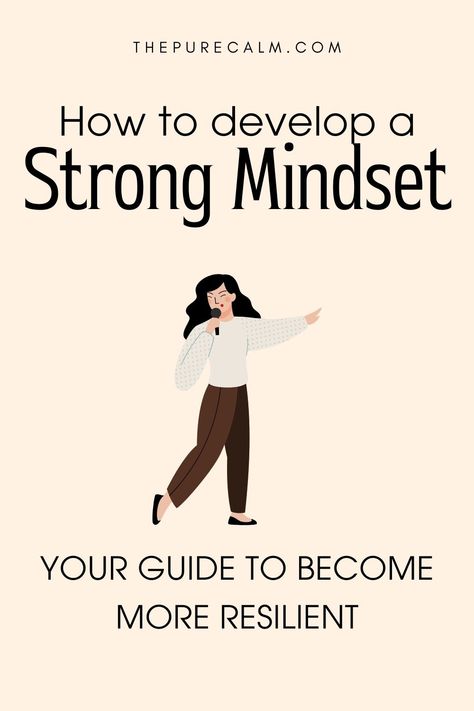 THEPURECALM.COM

How to develop a Strong Mindset

YOUR GUIDE TO BECOME MORE RESILIENT